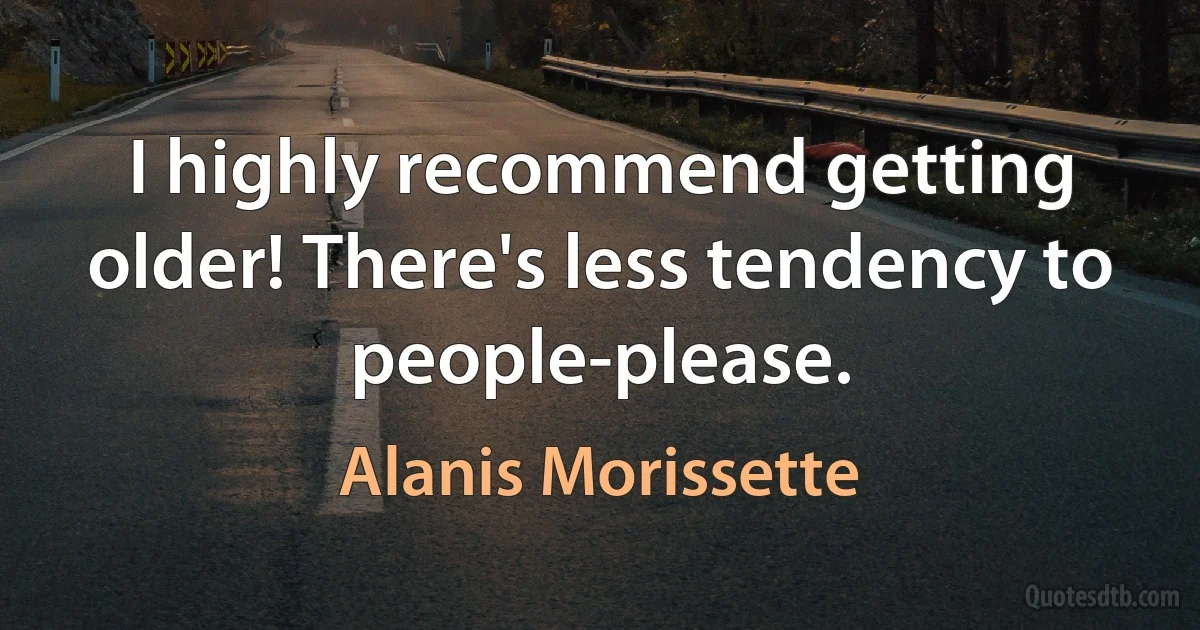 I highly recommend getting older! There's less tendency to people-please.

Alanis Morissette

Quotesdtb.com